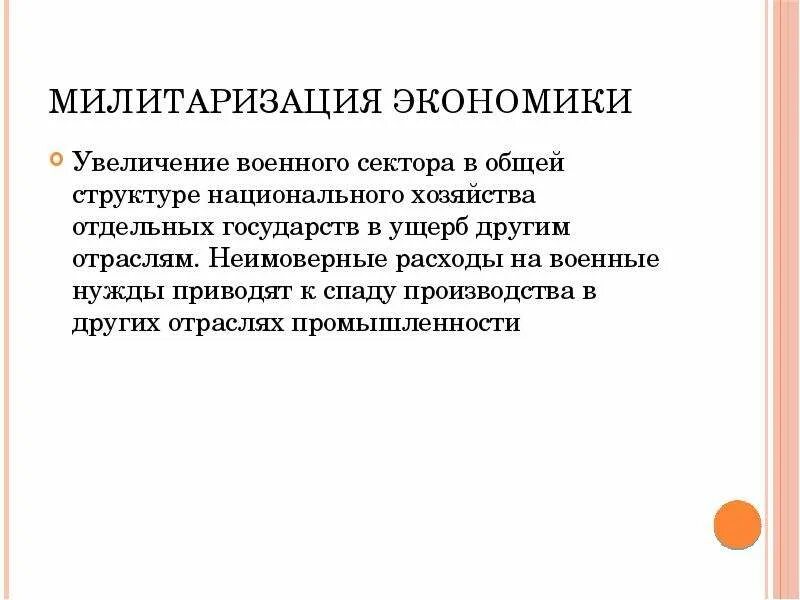 МИЛИТАРИЗАЦИЯ ЭКОНОМИКИ

Увеличение военного сектора в общей структуре национального хозяйства отдельных государств в ущерб другим отраслям. Неимоверные расходы на военные нужды приводят к спаду производства в других отраслях промышленности